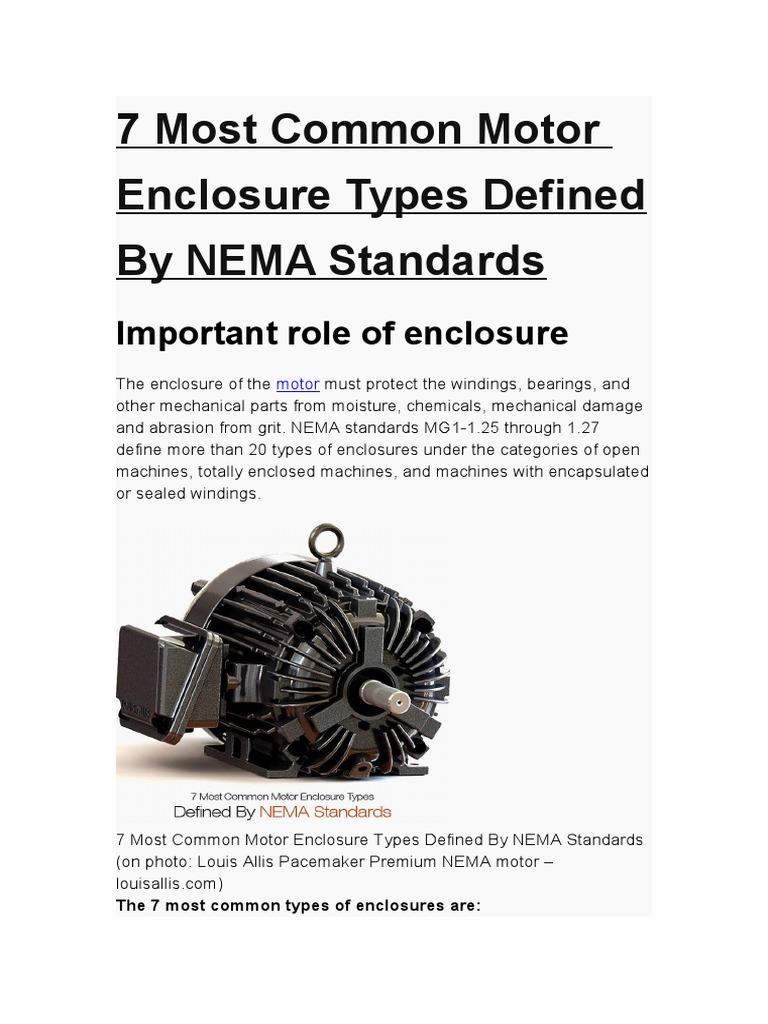 7 Most Common Motor Enclosure Types Defined By NEMA Standards

Important role of enclosure

The enclosure of the motor must protect the windings, bearings, and other mechanical parts from moisture, chemicals, mechanical damage and abrasion from grit. NEMA standards MG1-1.25 through 1.27 define more than 20 types of enclosures under the categories of open machines, totally enclosed machines, and machines with encapsulated or sealed windings.

7 Most Common Motor Enclosure Types
Defined By NEMA Standards

7 Most Common Motor Enclosure Types Defined By NEMA Standards (on photo: Louis Allis Pacemaker Premium NEMA motor – louisallis.com)

The 7 most common types of enclosures are: